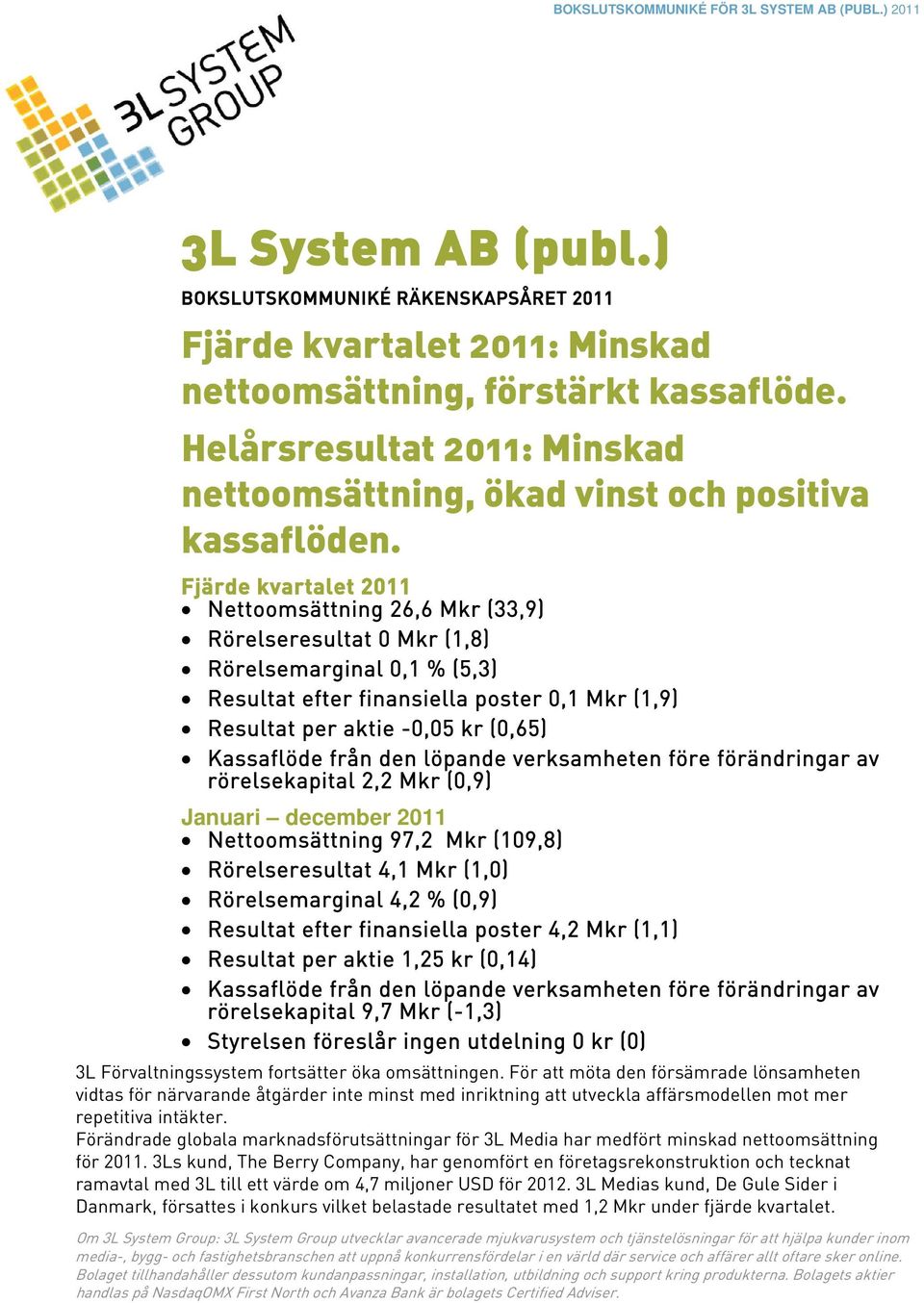 BOKSLUTSKOMMUNIKÉ FÖR 3L SYSTEM AB (PUBL.) 2011

3L SYSTEM GROUP

3L System AB (publ.)

BOKSLUTSKOMMUNIKÉ RÄKENSKAPSÅRET 2011

Fjärde kvartalet 2011: Minskad nettoomsättning, förstärkt kassaflöde.

Helårsresultat 2011: Minskad nettoomsättning, ökad vinst och positiva kassaflöden.

Fjärde kvartalet 2011
• Nettoomsättning 26,6 Mkr (33,9)
• Rörelseresultat 0 Mkr (1,8)
• Rörelsemarginal 0,1 % (5,3)
• Resultat efter finansiella poster 0,1 Mkr (1,9)
• Resultat per aktie -0,05 kr (0,65)
• Kassaflöde från den löpande verksamheten före förändringar av rörelsekapital 2,2 Mkr (0,9)

Januari – december 2011
• Nettoomsättning 97,2 Mkr (109,8)
• Rörelseresultat 4,1 Mkr (1,0)
• Rörelsemarginal 4,2 % (0,9)
• Resultat efter finansiella poster 4,2 Mkr (1,1)
• Resultat per aktie 1,25 kr (0,14)
• Kassaflöde från den löpande verksamheten före förändringar av rörelsekapital 9,7 Mkr (-1,3)
• Styrelsen föreslår ingen utdelning 0 kr (0)

3L Förvaltningssystem fortsätter öka omsättningen. För att möta den försämrade lönsamheten vidtas för närvarande åtgärder inte minst med inriktning att utveckla affärsmodellen mot mer repetitiva intäkter.
Förändrade globala marknadsförutsättningar för 3L Media har medfört minskad nettoomsättning för 2011. 3Ls kund, The Berry Company, har genomfört en företagsrekonstruktion och tecknat ramavtal med 3L till ett värde om 4,7 miljoner USD för 2012. 3L Medias kund, De Gule Sider i Danmark, försattes i konkurs vilket belastade resultatet med 1,2 Mkr under fjärde kvartalet.

Om 3L System Group: 3L System Group utvecklar avancerade mjukvarusystem och tjänstelösningar för att hjälpa kunder inom media-, bygg- och fastighetsbranschen att uppnå konkurrensfördelar i en värld där service och affärer allt oftare sker online. Bolaget tillhandahåller dessutom kundanpassningar, installation, utbildning och support kring produkterna. Bolagets aktier handlas på NasdaqOMX First North och Avanza Bank är bolagets Certified Adviser.